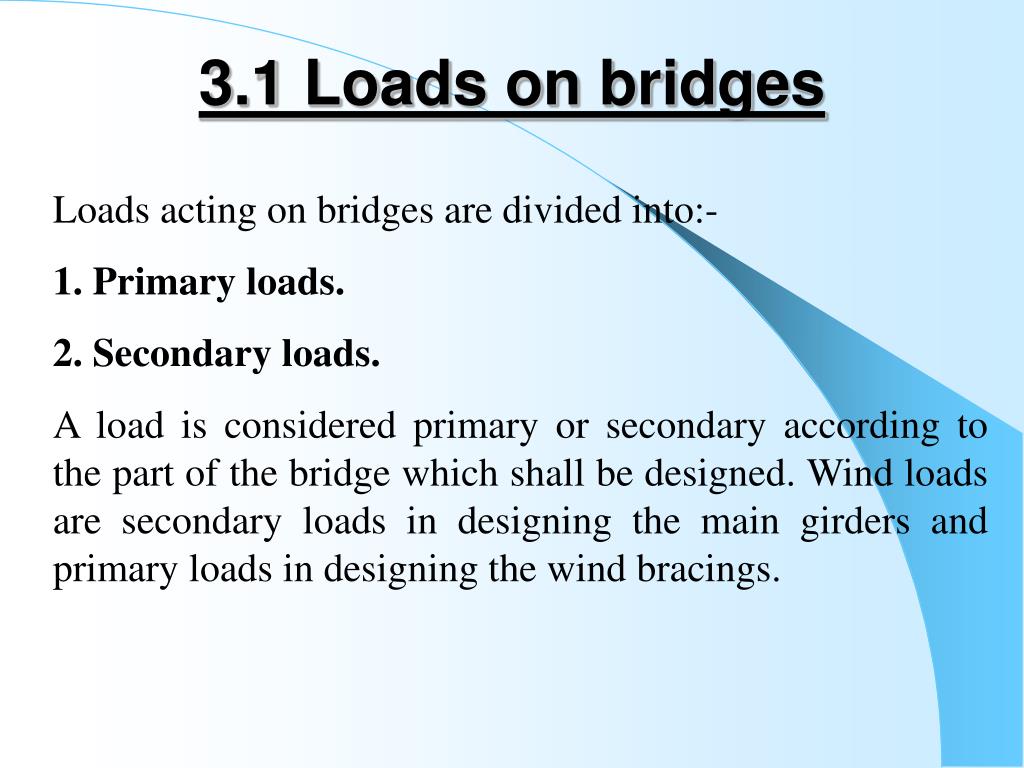 3.1 Loads on bridges

Loads acting on bridges are divided into:-

1. Primary loads.

2. Secondary loads.

A load is considered primary or secondary according to the part of the bridge which shall be designed. Wind loads are secondary loads in designing the main girders and primary loads in designing the wind bracings.